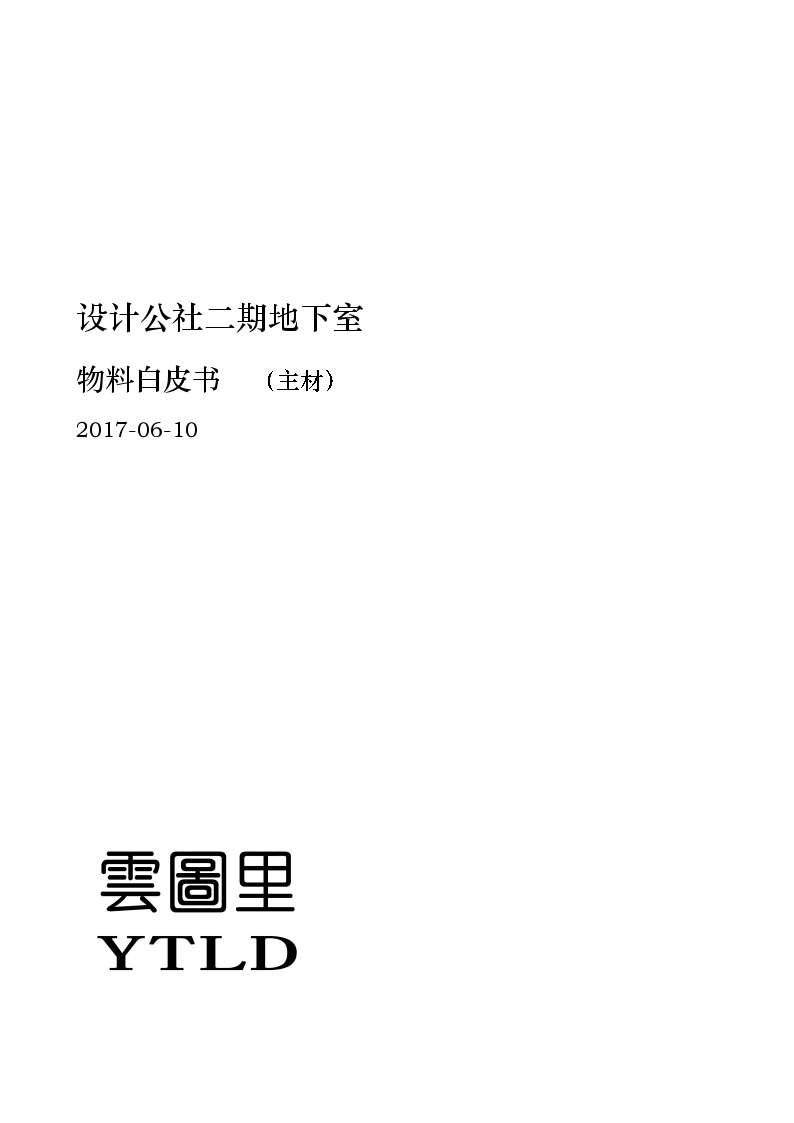 设计公社二期地下室

物料白皮书 （主材）

2017-06-10

雲圖里

YTLD